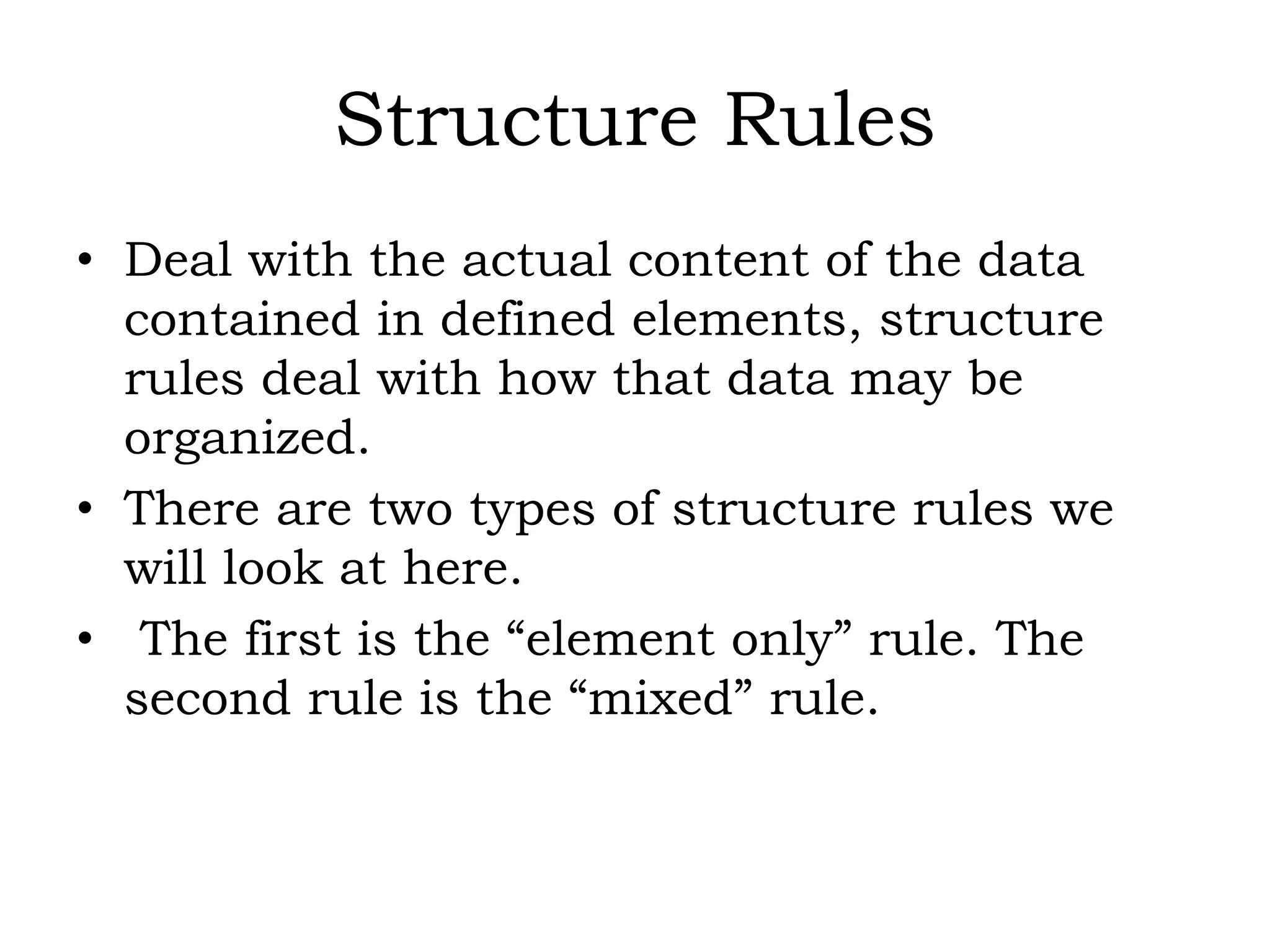 Structure Rules

• Deal with the actual content of the data contained in defined elements, structure rules deal with how that data may be organized.
• There are two types of structure rules we will look at here.
• The first is the “element only” rule. The second rule is the “mixed” rule.